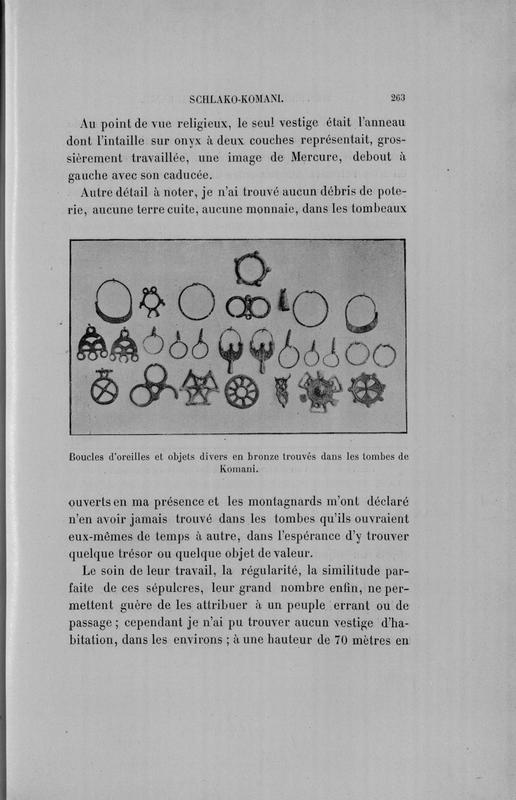 SCHLAKO-KOMANI. 263

Au point de vue religieux, le seul vestige était l'anneau dont l'intaille sur onyx à deux couches représentait, grossièrement travaillée, une image de Mercure, debout à gauche avec son caducée.

Autre détail à noter, je n'ai trouvé aucun débris de poterie, aucune terre cuite, aucune monnaie, dans les tombeaux

Boucles d'oreilles et objets divers en bronze trouvés dans les tombes de Komani.

ouverts en ma présence et les montagnards m'ont déclaré n'en avoir jamais trouvé dans les tombes qu'ils ouvraient eux-mêmes de temps à autre, dans l'espérance d'y trouver quelque trésor ou quelque objet de valeur.

Le soin de leur travail, la régularité, la similitude parfaite de ces sépulcres, leur grand nombre enfin, ne permettent guère de les attribuer à un peuple errant ou de passage ; cependant je n'ai pu trouver aucun vestige d'habitation, dans les environs ; à une hauteur de 70 mètres en